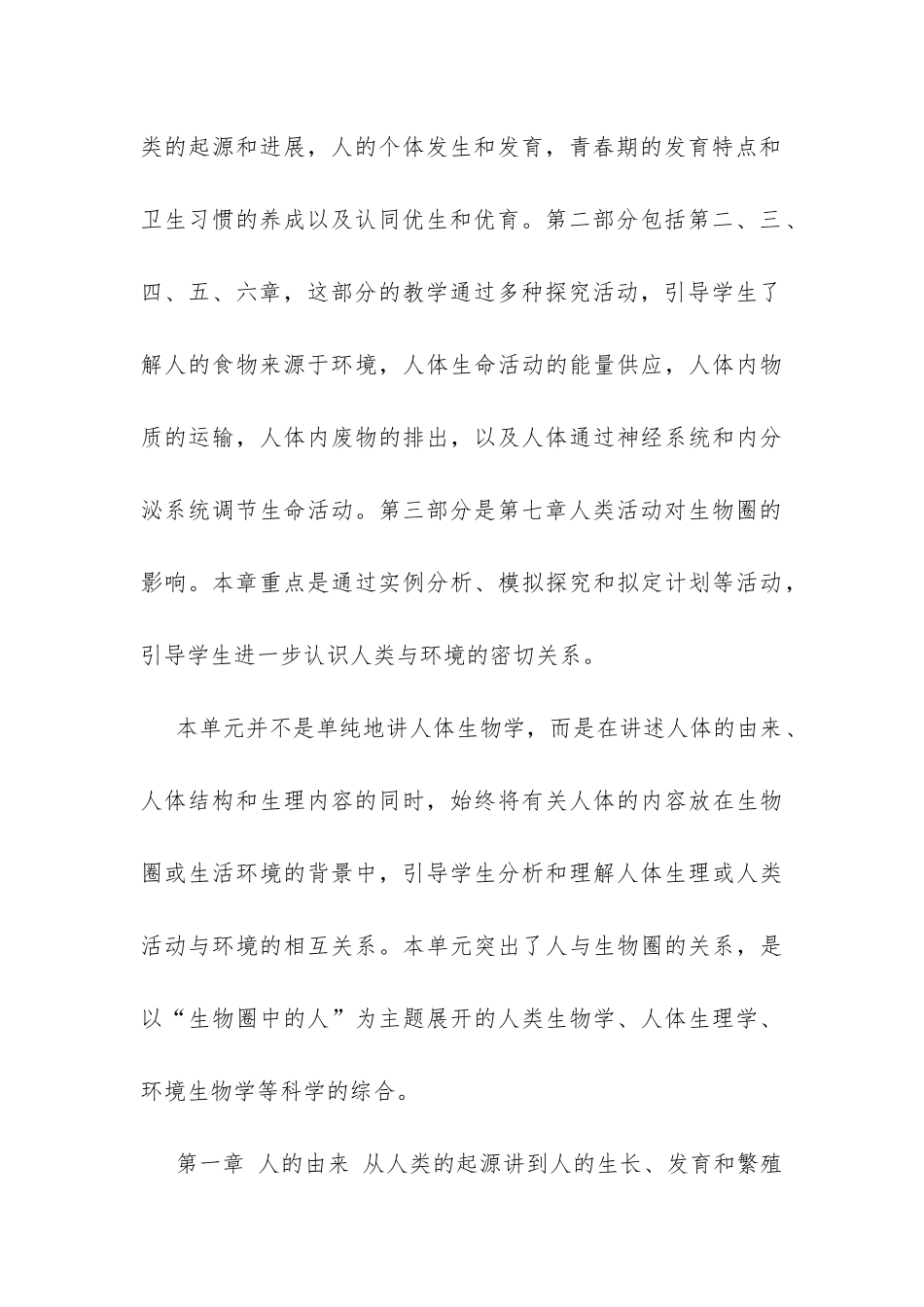 类的起源和进展，人的个体发生和发育，青春期的发育特点和卫生习惯的养成以及认同优生和优育。第二部分包括第二、三、四、五、六章，这部分的教学通过多种探究活动，引导学生了解人的食物来源于环境，人体生命活动的能量供应，人体内物质的运输，人体内废物的排出，以及人体通过神经系统和内分泌系统调节生命活动。第三部分是第七章人类活动对生物圈的影响。本章重点是通过实例分析、模拟探究和拟定计划等活动，引导学生进一步认识人类与环境的密切关系。

本单元并不是单纯地讲人体生物学，而是在讲述人体的由来、人体结构和生理内容的同时，始终将有关人体的内容放在生物圈或生活环境的背景中，引导学生分析和理解人体生理或人类活动与环境的相互关系。本单元突出了人与生物圈的关系，是以“生物圈中的人”为主题展开的人类生物学、人体生理学、环境生物学等科学的综合。

第一章 人的由来 从人类的起源讲到人的生长、发育和繁殖